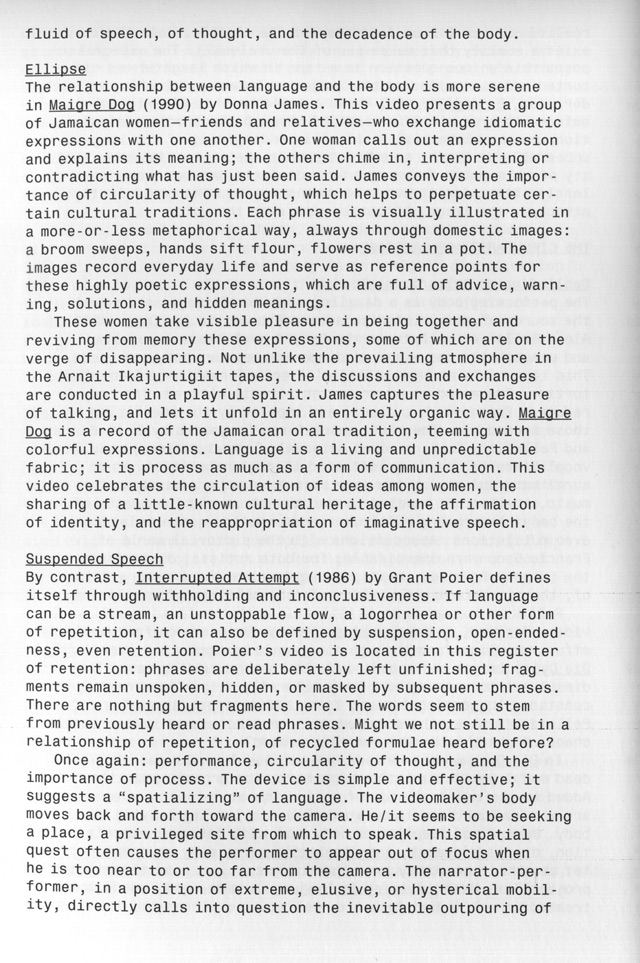 fluid of speech, of thought, and the decadence of the body.

Ellipse
The relationship between language and the body is more serene in Maigre Dog (1990) by Donna James. This video presents a group of Jamaican women—friends and relatives—who exchange idiomatic expressions with one another. One woman calls out an expression and explains its meaning; the others chime in, interpreting or contradicting what has just been said. James conveys the importance of circularity of thought, which helps to perpetuate certain cultural traditions. Each phrase is visually illustrated in a more-or-less metaphorical way, always through domestic images: a broom sweeps, hands sift flour, flowers rest in a pot. The images record everyday life and serve as reference points for these highly poetic expressions, which are full of advice, warning, solutions, and hidden meanings.

These women take visible pleasure in being together and reviving from memory these expressions, some of which are on the verge of disappearing. Not unlike the prevailing atmosphere in the Arnait Ikajurtigiit tapes, the discussions and exchanges are conducted in a playful spirit. James captures the pleasure of talking, and lets it unfold in an entirely organic way. Maigre Dog is a record of the Jamaican oral tradition, teeming with colorful expressions. Language is a living and unpredictable fabric; it is process as much as a form of communication. This video celebrates the circulation of ideas among women, the sharing of a little-known cultural heritage, the affirmation of identity, and the reappropriation of imaginative speech.

Suspended Speech
By contrast, Interrupted Attempt (1986) by Grant Poier defines itself through withholding and inconclusiveness. If language can be a stream, an unstoppable flow, a logorrhea or other form of repetition, it can also be defined by suspension, open-endedness, even retention. Poier's video is located in this register of retention: phrases are deliberately left unfinished; fragments remain unspoken, hidden, or masked by subsequent phrases. There are nothing but fragments here. The words seem to stem from previously heard or read phrases. Might we not still be in a relationship of repetition, of recycled formulae heard before?

Once again: performance, circularity of thought, and the importance of process. The device is simple and effective; it suggests a "spatializing" of language. The videomaker's body moves back and forth toward the camera. He/it seems to be seeking a place, a privileged site from which to speak. This spatial quest often causes the performer to appear out of focus when he is too near to or too far from the camera. The narrator-performer, in a position of extreme, elusive, or hysterical mobility, directly calls into question the inevitable outpouring of